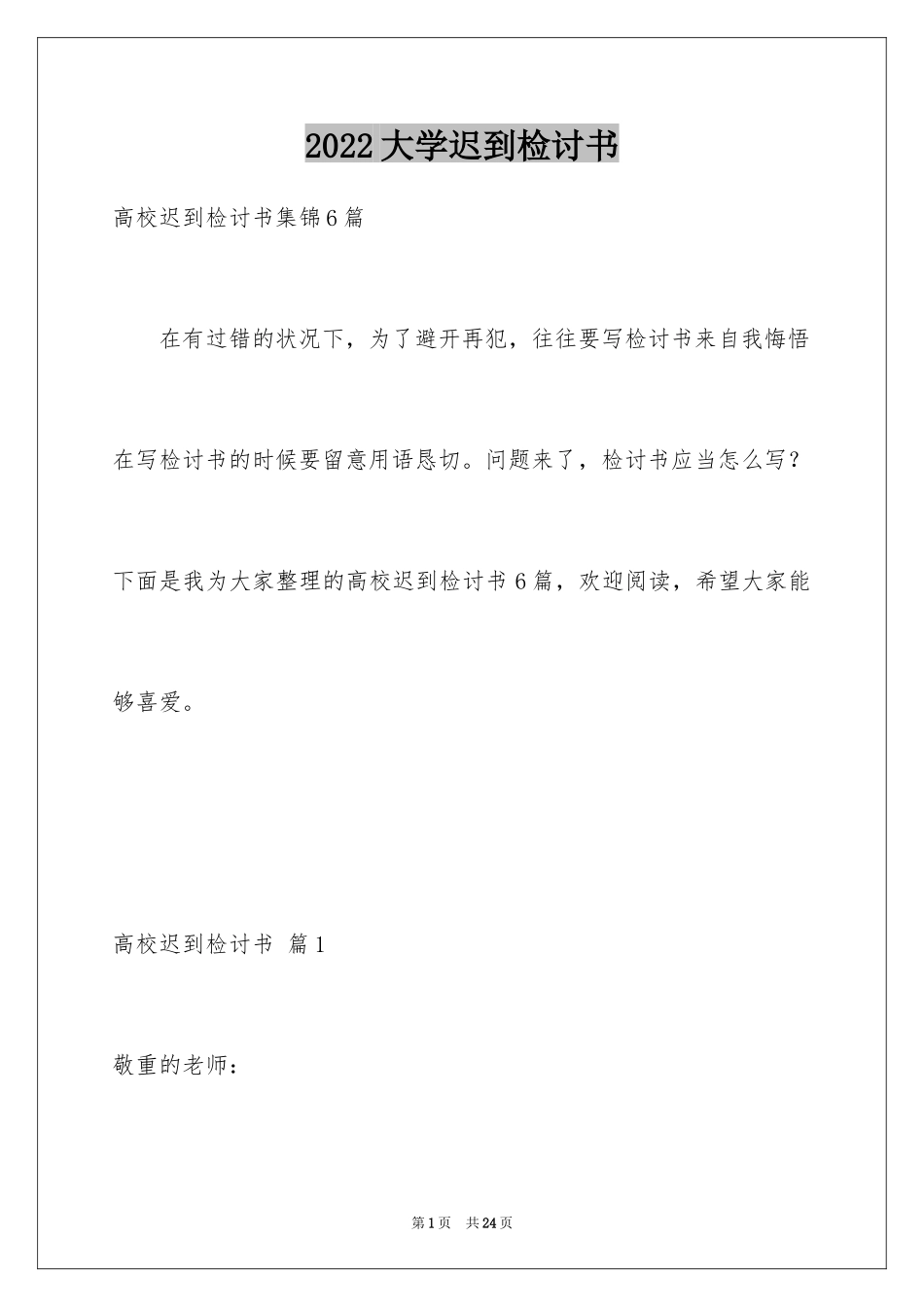 2022大学迟到检讨书

高校迟到检讨书集锦6篇

在有过错的状况下，为了避开再犯，往往要写检讨书来自我悔悟在写检讨书的时候要留意用语恳切。问题来了，检讨书应当怎么写？下面是我为大家整理的高校迟到检讨书6篇，欢迎阅读，希望大家能够喜爱。

高校迟到检讨书 篇1

敬重的老师：

第1页 共24页